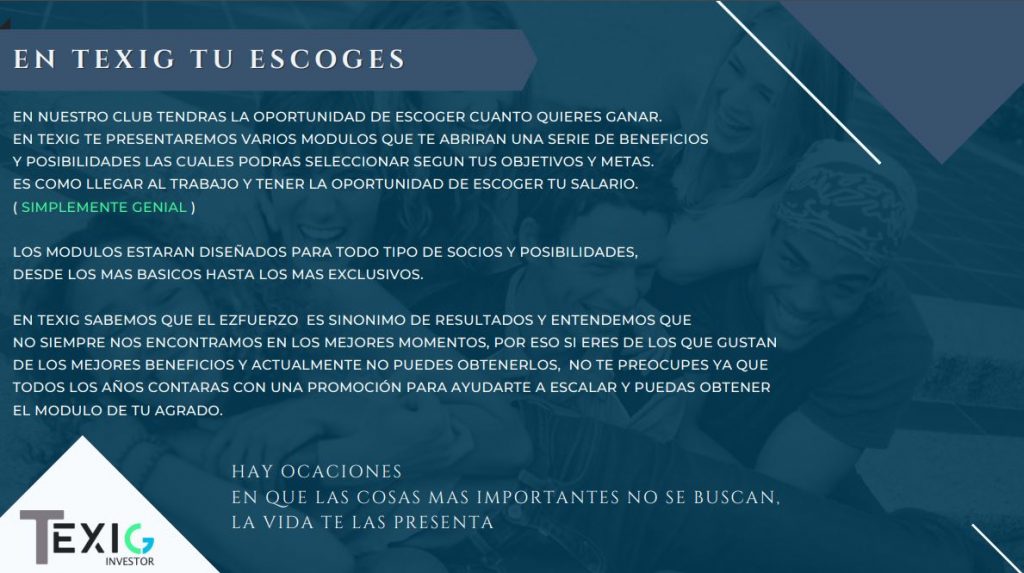 EN TEXIG TU ESCOGES

EN NUESTRO CLUB TENDRAS LA OPORTUNIDAD DE ESCOGER CUANTO QUIERES GANAR. EN TEXIG TE PRESENTAREMOS VARIOS MODULOS QUE TE ABRIRAN UNA SERIE DE BENEFICIOS Y POSIBILIDADES LAS CUALES PODRAS SELECCIONAR SEGUN TUS OBJETIVOS Y METAS. ES COMO LLEGAR AL TRABAJO Y TENER LA OPORTUNIDAD DE ESCOGER TU SALARIO. ( SIMPLEMENTE GENIAL )

LOS MODULOS ESTARAN DISEÑADOS PARA TODO TIPO DE SOCIOS Y POSIBILIDADES, DESDE LOS MAS BASICOS HASTA LOS MAS EXCLUSIVOS.

EN TEXIG SABEMOS QUE EL EZFUERZO ES SINONIMO DE RESULTADOS Y ENTENDEMOS QUE NO SIEMPRE NOS ENCONTRAMOS EN LOS MEJORES MOMENTOS, POR ESO SI ERES DE LOS QUE GUSTAN DE LOS MEJORES BENEFICIOS Y ACTUALMENTE NO PUEDES OBTENERLOS, NO TE PREOCUPES YA QUE TODOS LOS AÑOS CONTARAS CON UNA PROMOCIÓN PARA AYUDARTE A ESCALAR Y PUEDAS OBTENER EL MODULO DE TU AGRADO.

HAY OCACIONES
EN QUE LAS COSAS MAS IMPORTANTES NO SE BUSCAN,
LA VIDA TE LAS PRESENTA

TEXIG
INVESTOR